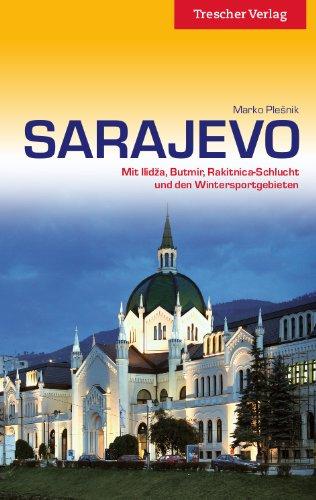 Trescher Verlag

Marko Plešnik

SARAJEVO

Mit Ilidža, Butmir, Rakitnica-Schlucht und den Wintersportgebieten